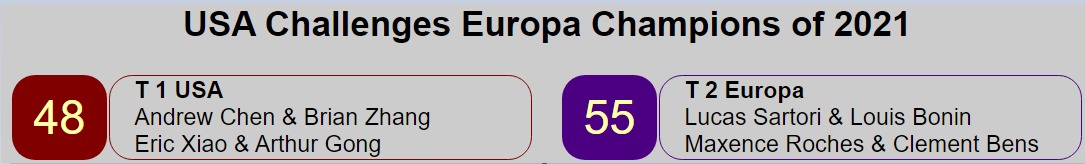 USA Challenges Europa Champions of 2021

48

T 1 USA
Andrew Chen & Brian Zhang
Eric Xiao & Arthur Gong

55

T 2 Europa
Lucas Sartori & Louis Bonin
Maxence Roches & Clement Bens